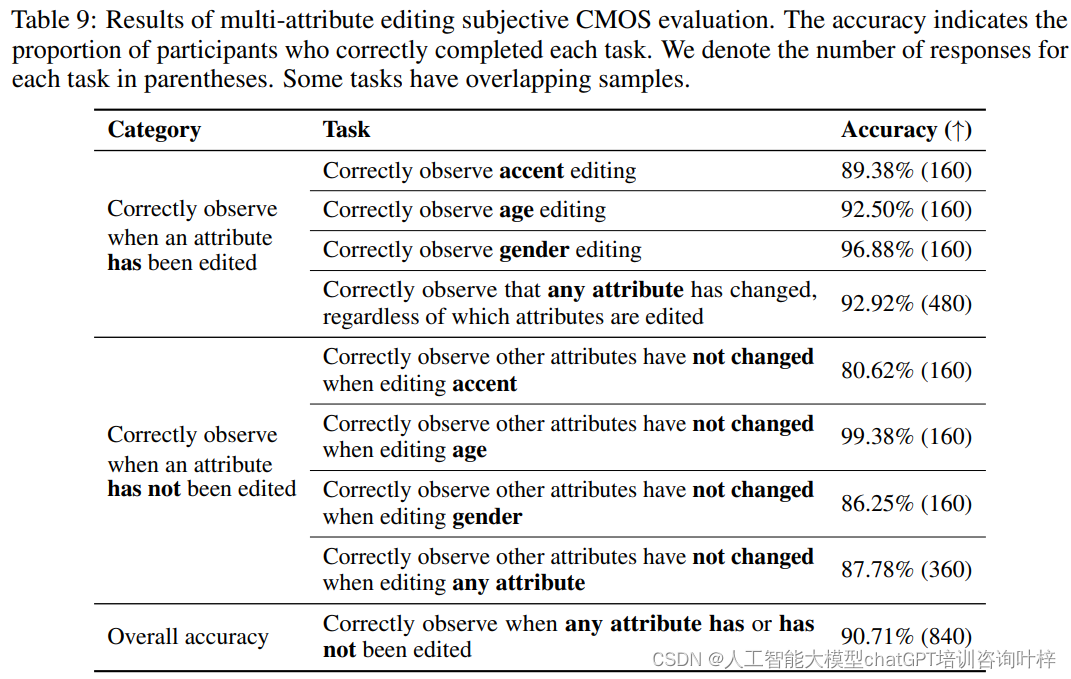 Table 9: Results of multi-attribute editing subjective CMOS evaluation. The accuracy indicates the proportion of participants who correctly completed each task. We denote the number of responses for each task in parentheses. Some tasks have overlapping samples.

| Category | Task | Accuracy (↑) |
|---|---|---|
| Correctly observe when an attribute has been edited | Correctly observe accent editing | 89.38% (160) |
| | Correctly observe age editing | 92.50% (160) |
| | Correctly observe gender editing | 96.88% (160) |
| | Correctly observe that any attribute has changed, regardless of which attributes are edited | 92.92% (480) |
| Correctly observe when an attribute has not been edited | Correctly observe other attributes have not changed when editing accent | 80.62% (160) |
| | Correctly observe other attributes have not changed when editing age | 99.38% (160) |
| | Correctly observe other attributes have not changed when editing gender | 86.25% (160) |
| | Correctly observe other attributes have not changed when editing any attribute | 87.78% (360) |
| Overall accuracy | Correctly observe when any attribute has or has not been edited | 90.71% (840) |

CSDN @人工智能大模型chatGPT培训咨询叶梓